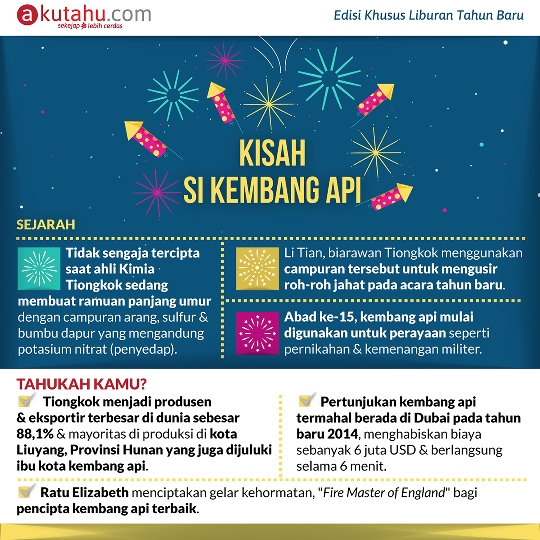 akutahu.com
sekejap lebih cerdas

Edisi Khusus Liburan Tahun Baru

KISAH SI KEMBANG API

SEJARAH

Tidak sengaja tercipta saat ahli Kimia Tiongkok sedang membuat ramuan panjang umur dengan campuran arang, sulfur & bumbu dapur yang mengandung potasium nitrat (penyedap).

Li Tian, biarawan Tiongkok menggunakan campuran tersebut untuk mengusir roh-roh jahat pada acara tahun baru.

Abad ke-15, kembang api mulai digunakan untuk perayaan seperti pernikahan & kemenangan militer.

TAHUKAH KAMU?

Tiongkok menjadi produsen & eksportir terbesar di dunia sebesar 88,1% & mayoritas di produksi di kota Liuyang, Provinsi Hunan yang juga dijuluki ibu kota kembang api.

Pertunjukan kembang api termahal berada di Dubai pada tahun baru 2014, menghabiskan biaya sebanyak 6 juta USD & berlangsung selama 6 menit.

Ratu Elizabeth menciptakan gelar kehormatan, "Fire Master of England" bagi pencipta kembang api terbaik.